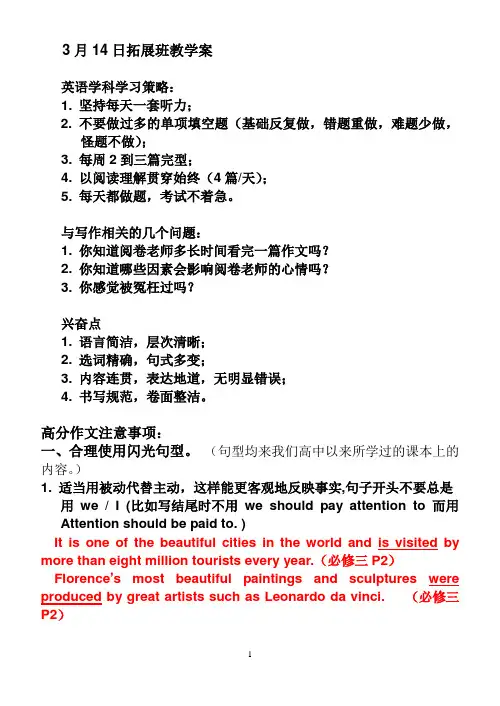 3 月 14 日拓展班教学案

英语学科学习策略：
1. 坚持每天一套听力；
2. 不要做过多的单项填空题（基础反复做，错题重做，难题少做，怪题不做）；
3. 每周 2 到三篇完型；
4. 以阅读理解贯穿始终（4 篇/天）；
5. 每天都做题，考试不着急。

与写作相关的几个问题：
1. 你知道阅卷老师多长时间看完一篇作文吗？
2. 你知道哪些因素会影响阅卷老师的心情吗？
3. 你感觉被冤枉过吗？

兴奋点
1. 语言简洁，层次清晰；
2. 选词精确，句式多变；
3. 内容连贯，表达地道，无明显错误；
4. 书写规范，卷面整洁。

高分作文注意事项：
一、合理使用闪光句型。（句型均来我们高中以来所学过的课本上的内容。）
1. 适当用被动代替主动，这样能更客观地反映事实,句子开头不要总是用 we / I (比如写结尾时不用 we should pay attention to 而用 Attention should be paid to. )
It is one of the beautiful cities in the world and is visited by more than eight million tourists every year.（必修三 P2）
Florence's most beautiful paintings and sculptures were produced by great artists such as Leonardo da vinci. （必修三 P2）

1